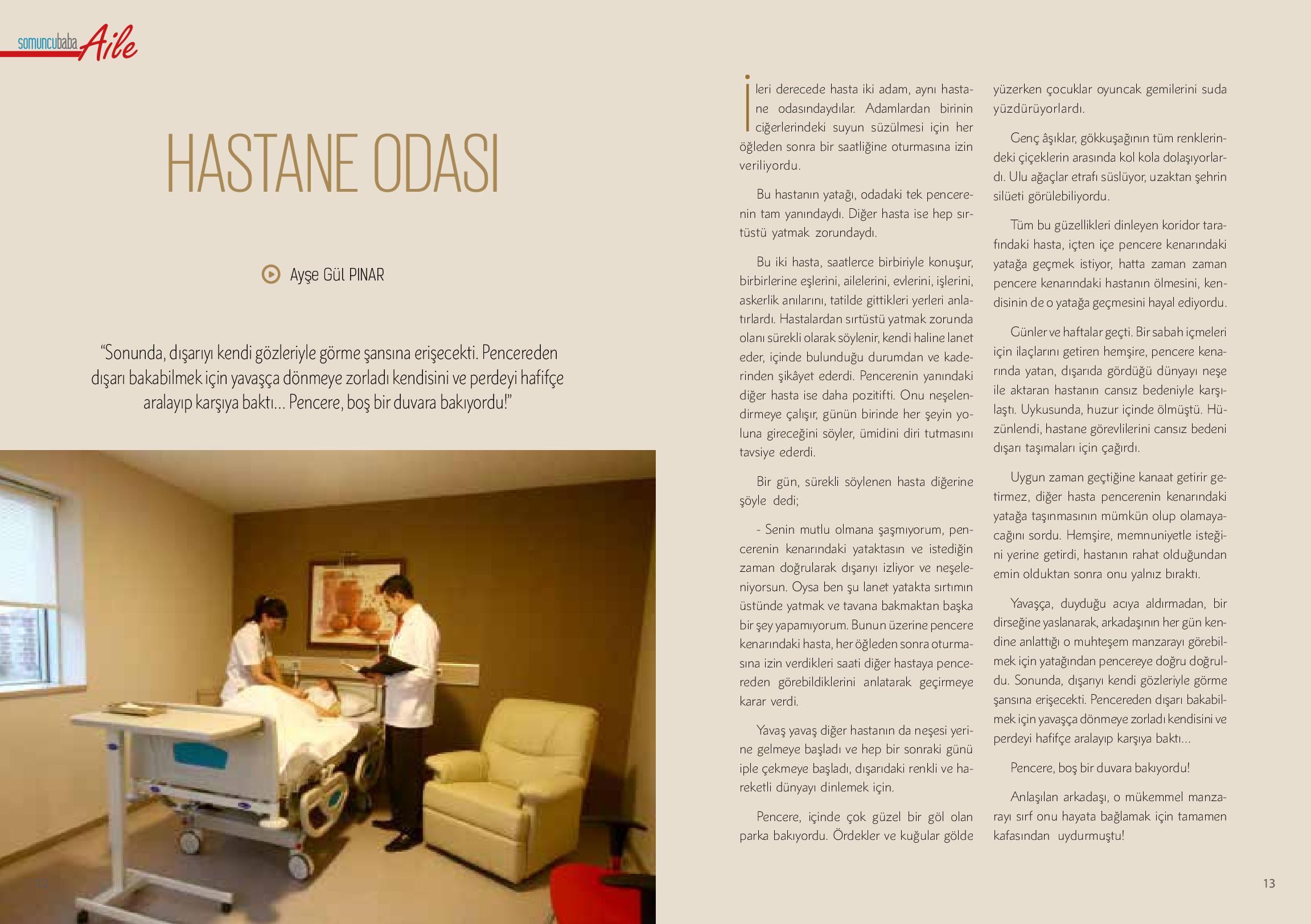 somuncubaba Aile

HASTANE ODASI

Ayşe Gül PINAR

“Sonunda, dışarıyı kendi gözleriyle görme şansına erişecekti. Pencereden dışarı bakabilmek için yavaşça dönmeye zorladı kendisini ve perdeyi hafifçe aralayıp karşıya baktı… Pencere, boş bir duvara bakıyordu!”

İleri derecede hasta iki adam, aynı hastane odasındaydılar. Adamlardan birinin ciğerlerindeki suyun süzülmesi için her öğleden sonra bir saatliğine oturmasına izin veriliyordu.

Bu hastanın yatağı, odadaki tek pencerenin tam yanındaydı. Diğer hasta ise hep sırtüstü yatmak zorundaydı.

Bu iki hasta, saatlerce birbiriyle konuşur, birbirlerine eşlerini, ailelerini, evlerini, işlerini, askerlik anılarını, tatilde gittikleri yerleri anlatırlardı. Hastalardan sırtüstü yatmak zorunda olanı sürekli olarak söylenir, kendi haline lanet eder, içinde bulunduğu durumdan ve kaderinden şikâyet ederdi. Pencerenin yanındaki diğer hasta ise daha pozitifti. Onu neşelendirmeye çalışır, günün birinde her şeyin yoluna gireceğini söyler, ümidini diri tutmasını tavsiye ederdi.

Bir gün, sürekli söylenen hasta diğerine şöyle dedi;

- Senin mutlu olmana şaşmıyorum, pencerenin kenarındaki yataktasın ve istediğin zaman doğrularak dışarıyı izliyor ve neşeleniyorsun. Oysa ben şu lanet yatakta sırtımın üstünde yatmak ve tavana bakmaktan başka bir şey yapamıyorum. Bunun üzerine pencere kenarındaki hasta, her öğleden sonra oturmasına izin verdikleri saati diğer hastaya pencereden görebildiklerini anlatarak geçirmeye karar verdi.

Yavaş yavaş diğer hastanın da neşesi yerine gelmeye başladı ve hep bir sonraki günü iple çekmeye başladı, dışarıdaki renkli ve hareketli dünyayı dinlemek için.

Pencere, içinde çok güzel bir göl olan parka bakıyordu. Ördekler ve kuğular gölde yüzerken çocuklar oyuncak gemilerini suda yüzdürüyorlardı.

Genç âşıklar, gökkuşağının tüm renklerindeki çiçeklerin arasında kol kola dolaşıyorlardı. Ulu ağaçlar etrafı süslüyor, uzaktan şehrin silüeti görülebiliyordu.

Tüm bu güzellikleri dinleyen koridor tarafındaki hasta, içten içe pencere kenarındaki yatağa geçmek istiyor, hatta zaman zaman pencere kenarındaki hastanın ölmesini, kendisinin de o yatağa geçmesini hayal ediyordu.

Günler ve haftalar geçti. Bir sabah içmeleri için ilaçlarını getiren hemşire, pencere kenarında yatan, dışarıda gördüğü dünyayı neşe ile aktaran hastanın cansız bedeniyle karşılaştı. Uykusunda, huzur içinde ölmüştü. Hüzünlendi, hastane görevlilerini cansız bedeni dışarı taşımaları için çağırdı.

Uygun zaman geçtiğine kanaat getirir getirmez, diğer hasta pencerenin kenarındaki yatağa taşınmasının mümkün olup olamayacağını sordu. Hemşire, memnuniyetle isteğini yerine getirdi, hastanın rahat olduğundan emin olduktan sonra onu yalnız bıraktı.

Yavaşça, duyduğu acıya aldırmadan, bir dirseğine yaslanarak, arkadaşının her gün kendine anlattığı o muhteşem manzarayı görebilmek için yatağından pencereye doğru doğruldu. Sonunda, dışarıyı kendi gözleriyle görme şansına erişecekti. Pencereden dışarı bakabilmek için yavaşça dönmeye zorladı kendisini ve perdeyi hafifçe aralayıp karşıya baktı…

Pencere, boş bir duvara bakıyordu!

Anlaşılan arkadaşı, o mükemmel manzarayı sırf onu hayata bağlamak için tamamen kafasından uydurmuştu!

13